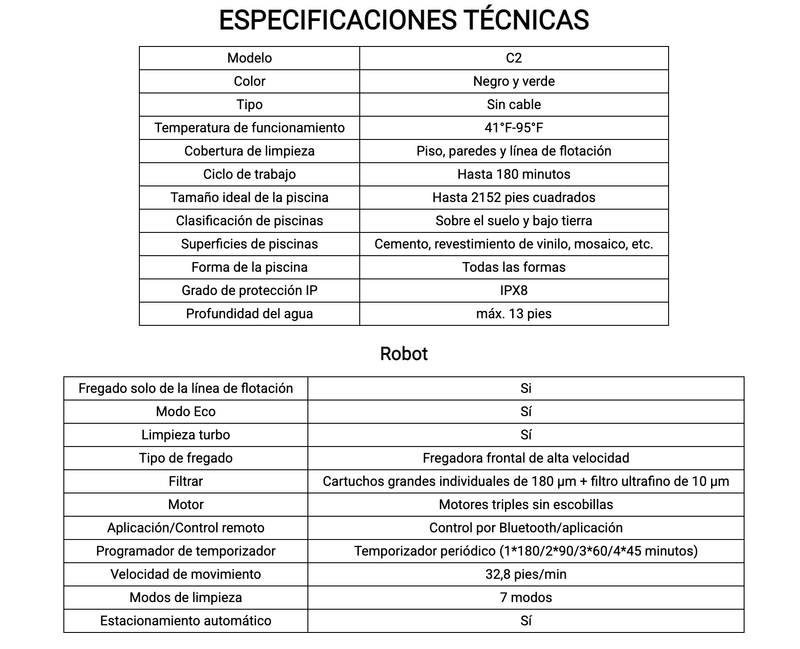 ESPECIFICACIONES TÉCNICAS

| Modelo | C2 |
|---|---|
| Color | Negro y verde |
| Tipo | Sin cable |
| Temperatura de funcionamiento | 41°F-95°F |
| Cobertura de limpieza | Piso, paredes y línea de flotación |
| Ciclo de trabajo | Hasta 180 minutos |
| Tamaño ideal de la piscina | Hasta 2152 pies cuadrados |
| Clasificación de piscinas | Sobre el suelo y bajo tierra |
| Superficies de piscinas | Cemento, revestimiento de vinilo, mosaico, etc. |
| Forma de la piscina | Todas las formas |
| Grado de protección IP | IPX8 |
| Profundidad del agua | máx. 13 pies |

Robot

| Fregado solo de la línea de flotación | Si |
|---|---|
| Modo Eco | Sí |
| Limpieza turbo | Sí |
| Tipo de fregado | Fregadora frontal de alta velocidad |
| Filtrar | Cartuchos grandes individuales de 180 μm + filtro ultrafino de 10 μm |
| Motor | Motores triples sin escobillas |
| Aplicación/Control remoto | Control por Bluetooth/aplicación |
| Programador de temporizador | Temporizador periódico (1*180/2*90/3*60/4*45 minutos) |
| Velocidad de movimiento | 32,8 pies/min |
| Modos de limpieza | 7 modos |
| Estacionamiento automático | Sí |